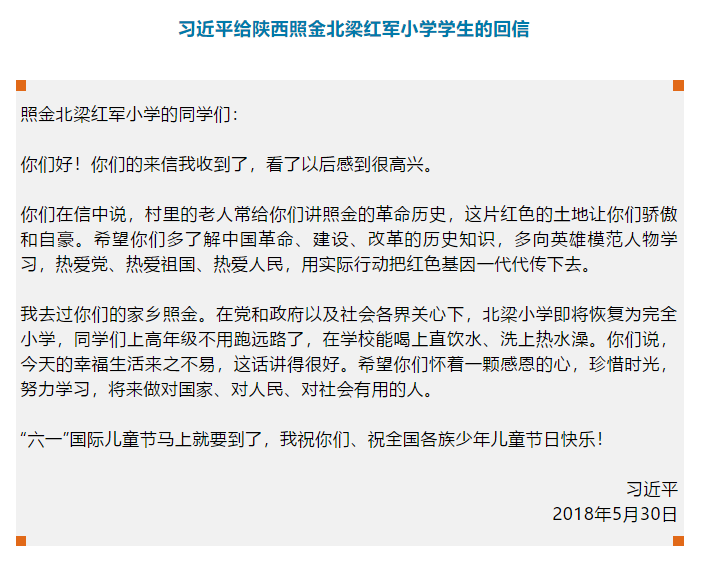 习近平给陕西照金北梁红军小学学生的回信

照金北梁红军小学的同学们：

你们好！你们的来信我收到了，看了以后感到很高兴。

你们在信中说，村里的老人常给你们讲照金的革命历史，这片红色的土地让你们骄傲和自豪。希望你们多了解中国革命、建设、改革的历史知识，多向英雄模范人物学习，热爱党、热爱祖国、热爱人民，用实际行动把红色基因一代代传下去。

我去过你们的家乡照金。在党和政府以及社会各界关心下，北梁小学即将恢复为完全小学，同学们上高年级不用跑远路了，在学校能喝上直饮水、洗上热水澡。你们说，今天的幸福生活来之不易，这话讲得很好。希望你们怀着一颗感恩的心，珍惜时光，努力学习，将来做对国家、对人民、对社会有用的人。

“六一”国际儿童节马上就要到了，我祝你们、祝全国各族少年儿童节日快乐！

习近平
2018年5月30日